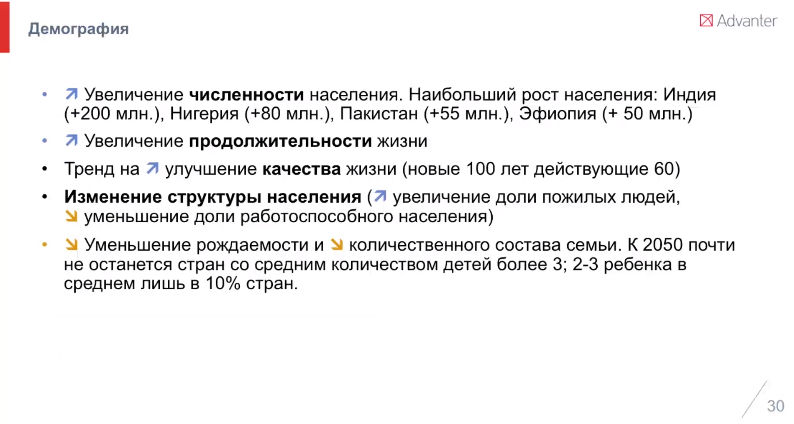 Демография

Advanter

• ↗ Увеличение численности населения. Наибольший рост населения: Индия (+200 млн.), Нигерия (+80 млн.), Пакистан (+55 млн.), Эфиопия (+ 50 млн.)
• ↗ Увеличение продолжительности жизни
• Тренд на ↗ улучшение качества жизни (новые 100 лет действующие 60)
• Изменение структуры населения (↗ увеличение доли пожилых людей, ↘ уменьшение доли работоспособного населения)
• ↘ Уменьшение рождаемости и ↘ количественного состава семьи. К 2050 почти не останется стран со средним количеством детей более 3; 2-3 ребенка в среднем лишь в 10% стран.

30